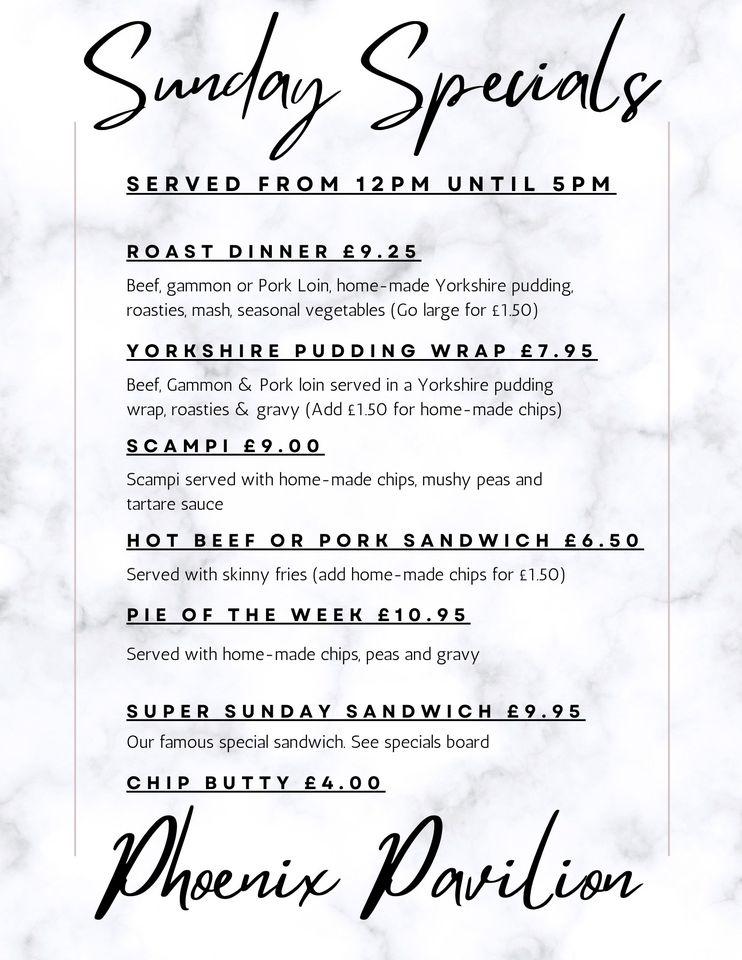 Sunday Specials

SERVED FROM 12PM UNTIL 5PM

ROAST DINNER £9.25

Beef, gammon or Pork Loin, home-made Yorkshire pudding, roasties, mash, seasonal vegetables (Go large for £1.50)

YORKSHIRE PUDDING WRAP £7.95

Beef, Gammon & Pork loin served in a Yorkshire pudding wrap, roasties & gravy (Add £1.50 for home-made chips)

SCAMPI £9.00

Scampi served with home-made chips, mushy peas and tartare sauce

HOT BEEF OR PORK SANDWICH £6.50

Served with skinny fries (add home-made chips for £1.50)

PIE OF THE WEEK £10.95

Served with home-made chips, peas and gravy

SUPER SUNDAY SANDWICH £9.95

Our famous special sandwich. See specials board

CHIP BUTTY £4.00

Phoenix Pavilion